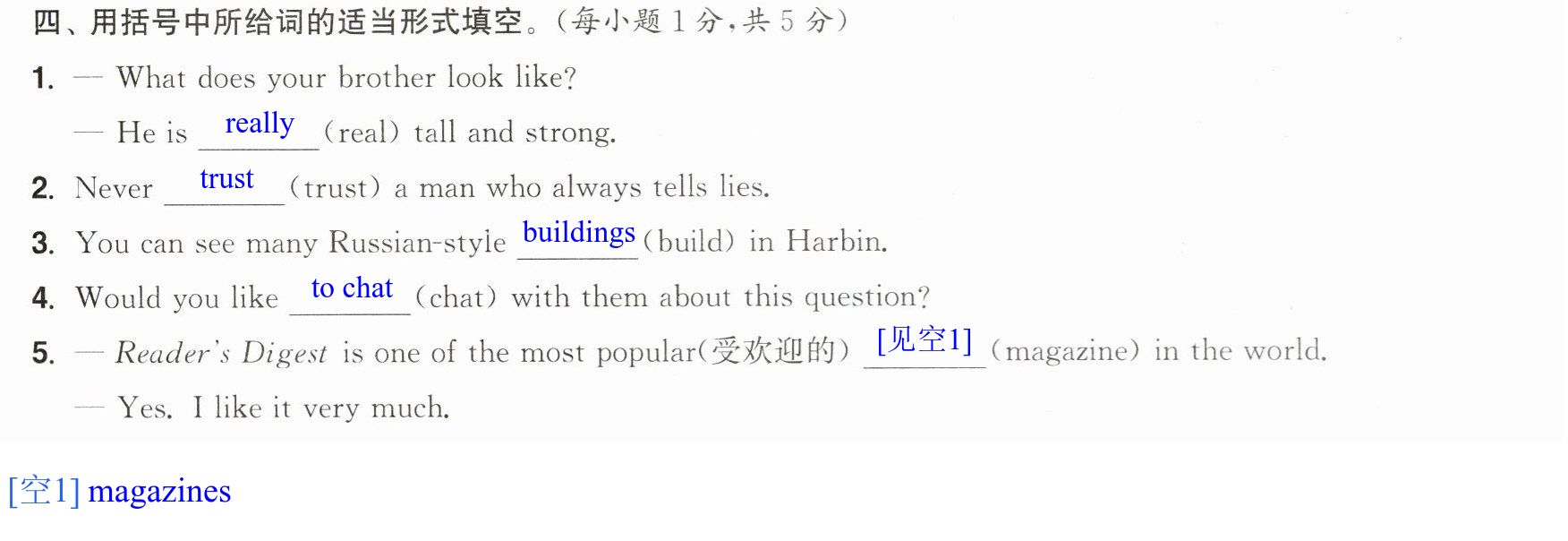 四、用括号中所给词的适当形式填空。(每小题1分,共5分)

1. — What does your brother look like?

— He is really (real) tall and strong.

2. Never trust (trust) a man who always tells lies.

3. You can see many Russian-style buildings (build) in Harbin.

4. Would you like to chat (chat) with them about this question?

5. — Reader's Digest is one of the most popular(受欢迎的) [见空1] (magazine) in the world.

— Yes. I like it very much.

[空1] magazines